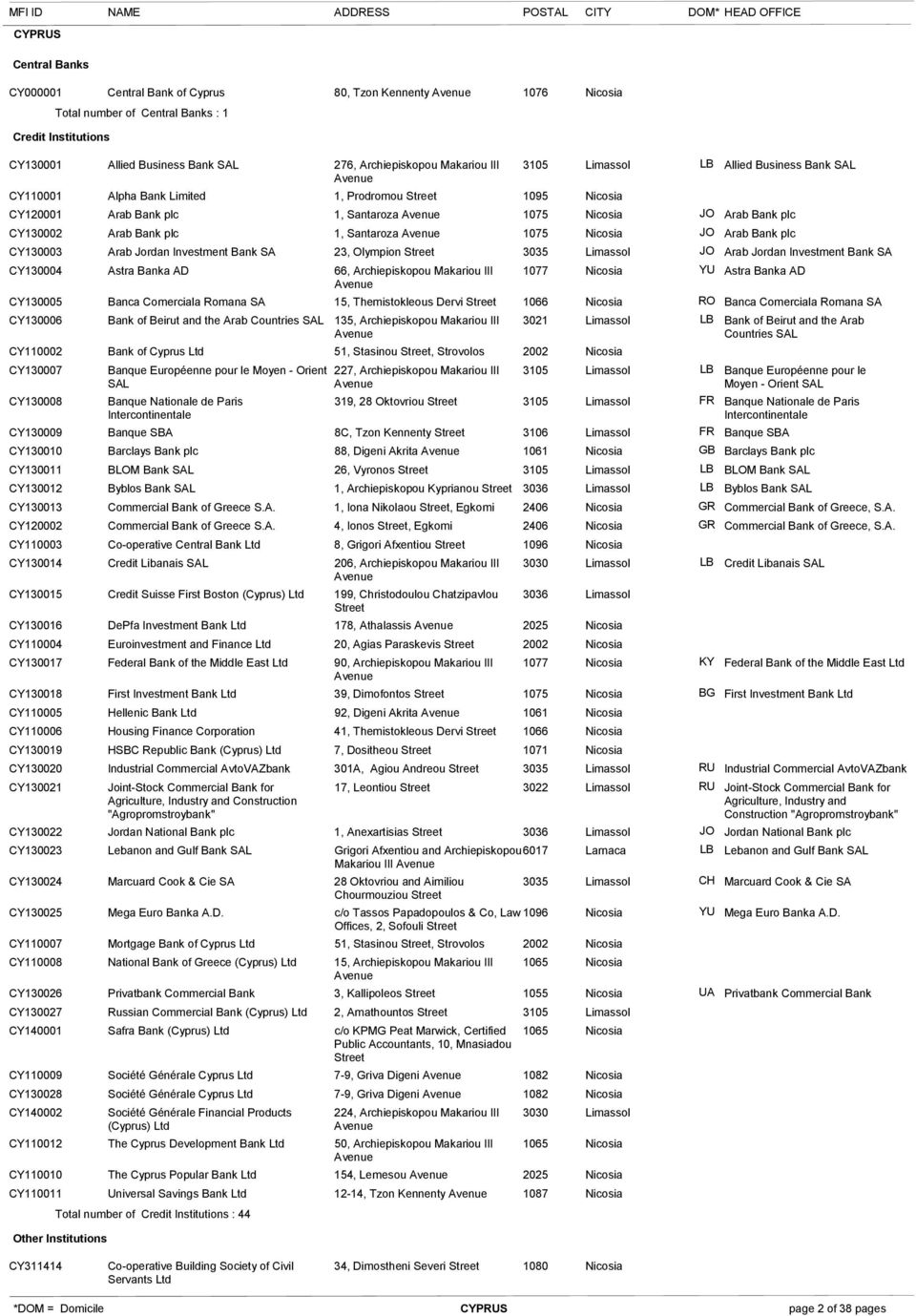 | MFI ID | NAME | ADDRESS | POSTAL | CITY | DOM* | HEAD OFFICE |
|---|---|---|---|---|---|---|
| CYPRUS | | | | | | |
| Central Banks | | | | | | |
| CY000001 | Central Bank of Cyprus | 80, Tzon Kennenty Avenue | 1076 | Nicosia | | |
| | Total number of Central Banks : 1 | | | | | |
| Credit Institutions | | | | | | |
| CY130001 | Allied Business Bank SAL | 276, Archiepiskopou Makariou III Avenue | 3105 | Limassol | LB | Allied Business Bank SAL |
| CY110001 | Alpha Bank Limited | 1, Prodromou Street | 1095 | Nicosia | | |
| CY120001 | Arab Bank plc | 1, Santaroza Avenue | 1075 | Nicosia | JO | Arab Bank plc |
| CY130002 | Arab Bank plc | 1, Santaroza Avenue | 1075 | Nicosia | JO | Arab Bank plc |
| CY130003 | Arab Jordan Investment Bank SA | 23, Olympion Street | 3035 | Limassol | JO | Arab Jordan Investment Bank SA |
| CY130004 | Astra Banka AD | 66, Archiepiskopou Makariou III Avenue | 1077 | Nicosia | YU | Astra Banka AD |
| CY130005 | Banca Comerciala Romana SA | 15, Themistokleous Dervi Street | 1066 | Nicosia | RO | Banca Comerciala Romana SA |
| CY130006 | Bank of Beirut and the Arab Countries SAL | 135, Archiepiskopou Makariou III Avenue | 3021 | Limassol | LB | Bank of Beirut and the Arab Countries SAL |
| CY110002 | Bank of Cyprus Ltd | 51, Stasinou Street, Strovolos | 2002 | Nicosia | | |
| CY130007 | Banque Européenne pour le Moyen - Orient SAL | 227, Archiepiskopou Makariou III Avenue | 3105 | Limassol | LB | Banque Européenne pour le Moyen - Orient SAL |
| CY130008 | Banque Nationale de Paris Intercontinentale | 319, 28 Oktovriou Street | 3105 | Limassol | FR | Banque Nationale de Paris Intercontinentale |
| CY130009 | Banque SBA | 8C, Tzon Kennenty Street | 3106 | Limassol | FR | Banque SBA |
| CY130010 | Barclays Bank plc | 88, Digeni Akrita Avenue | 1061 | Nicosia | GB | Barclays Bank plc |
| CY130011 | BLOM Bank SAL | 26, Vyronos Street | 3105 | Limassol | LB | BLOM Bank SAL |
| CY130012 | Byblos Bank SAL | 1, Archiepiskopou Kyprianou Street | 3036 | Limassol | LB | Byblos Bank SAL |
| CY130013 | Commercial Bank of Greece S.A. | 1, Iona Nikolaou Street, Egkomi | 2406 | Nicosia | GR | Commercial Bank of Greece, S.A. |
| CY120002 | Commercial Bank of Greece S.A. | 4, Ionos Street, Egkomi | 2406 | Nicosia | GR | Commercial Bank of Greece, S.A. |
| CY110003 | Co-operative Central Bank Ltd | 8, Grigori Afxentiou Street | 1096 | Nicosia | | |
| CY130014 | Credit Libanais SAL | 206, Archiepiskopou Makariou III Avenue | 3030 | Limassol | LB | Credit Libanais SAL |
| CY130015 | Credit Suisse First Boston (Cyprus) Ltd | 199, Christodoulou Chatzipavlou Street | 3036 | Limassol | | |
| CY130016 | DePfa Investment Bank Ltd | 178, Athalassis Avenue | 2025 | Nicosia | | |
| CY110004 | Euroinvestment and Finance Ltd | 20, Agias Paraskevis Street | 2002 | Nicosia | | |
| CY130017 | Federal Bank of the Middle East Ltd | 90, Archiepiskopou Makariou III Avenue | 1077 | Nicosia | KY | Federal Bank of the Middle East Ltd |
| CY130018 | First Investment Bank Ltd | 39, Dimofontos Street | 1075 | Nicosia | BG | First Investment Bank Ltd |
| CY110005 | Hellenic Bank Ltd | 92, Digeni Akrita Avenue | 1061 | Nicosia | | |
| CY110006 | Housing Finance Corporation | 41, Themistokleous Dervi Street | 1066 | Nicosia | | |
| CY130019 | HSBC Republic Bank (Cyprus) Ltd | 7, Dositheou Street | 1071 | Nicosia | | |
| CY130020 | Industrial Commercial AvtoVAZbank | 301A, Agiou Andreou Street | 3035 | Limassol | RU | Industrial Commercial AvtoVAZbank |
| CY130021 | Joint-Stock Commercial Bank for Agriculture, Industry and Construction "Agropromstroybank" | 17, Leontiou Street | 3022 | Limassol | RU | Joint-Stock Commercial Bank for Agriculture, Industry and Construction "Agropromstroybank" |
| CY130022 | Jordan National Bank plc | 1, Anexartisias Street | 3036 | Limassol | JO | Jordan National Bank plc |
| CY130023 | Lebanon and Gulf Bank SAL | Grigori Afxentiou and Archiepiskopou Makariou III Avenue | 6017 | Larnaca | LB | Lebanon and Gulf Bank SAL |
| CY130024 | Marcuard Cook & Cie SA | 28 Oktovriou and Aimiliou Chourmouziou Street | 3035 | Limassol | CH | Marcuard Cook & Cie SA |
| CY130025 | Mega Euro Banka A.D. | c/o Tassos Papadopoulos & Co, Law Offices, 2, Sofouli Street | 1096 | Nicosia | YU | Mega Euro Banka A.D. |
| CY110007 | Mortgage Bank of Cyprus Ltd | 51, Stasinou Street, Strovolos | 2002 | Nicosia | | |
| CY110008 | National Bank of Greece (Cyprus) Ltd | 15, Archiepiskopou Makariou III Avenue | 1065 | Nicosia | | |
| CY130026 | Privatbank Commercial Bank | 3, Kallipoleos Street | 1055 | Nicosia | UA | Privatbank Commercial Bank |
| CY130027 | Russian Commercial Bank (Cyprus) Ltd | 2, Amathountos Street | 3105 | Limassol | | |
| CY140001 | Safra Bank (Cyprus) Ltd | c/o KPMG Peat Marwick, Certified Public Accountants, 10, Mnasiadou Street | 1065 | Nicosia | | |
| CY110009 | Société Générale Cyprus Ltd | 7-9, Griva Digeni Avenue | 1082 | Nicosia | | |
| CY130028 | Société Générale Cyprus Ltd | 7-9, Griva Digeni Avenue | 1082 | Nicosia | | |
| CY140002 | Société Générale Financial Products (Cyprus) Ltd | 224, Archiepiskopou Makariou III Avenue | 3030 | Limassol | | |
| CY110012 | The Cyprus Development Bank Ltd | 50, Archiepiskopou Makariou III Avenue | 1065 | Nicosia | | |
| CY110010 | The Cyprus Popular Bank Ltd | 154, Lemesou Avenue | 2025 | Nicosia | | |
| CY110011 | Universal Savings Bank Ltd | 12-14, Tzon Kennenty Avenue | 1087 | Nicosia | | |
| | Total number of Credit Institutions : 44 | | | | | |
| Other Institutions | | | | | | |
| CY311414 | Co-operative Building Society of Civil Servants Ltd | 34, Dimostheni Severi Street | 1080 | Nicosia | | |

*DOM = Domicile CYPRUS page 2 of 38 pages